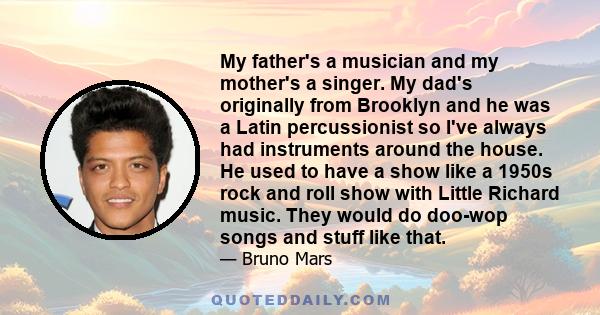 My father's a musician and my mother's a singer. My dad's originally from Brooklyn and he was a Latin percussionist so I've always had instruments around the house. He used to have a show like a 1950s rock and roll show with Little Richard music. They would do doo-wop songs and stuff like that.
— Bruno Mars

QUOTEDDAILY.COM